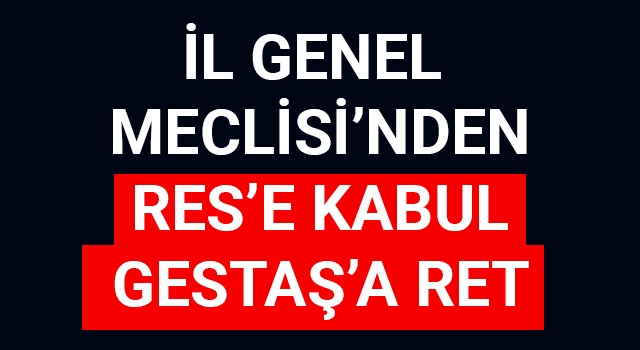 İL GENEL MECLİSİ’NDEN
RES’E KABUL
GESTAŞ’A RET